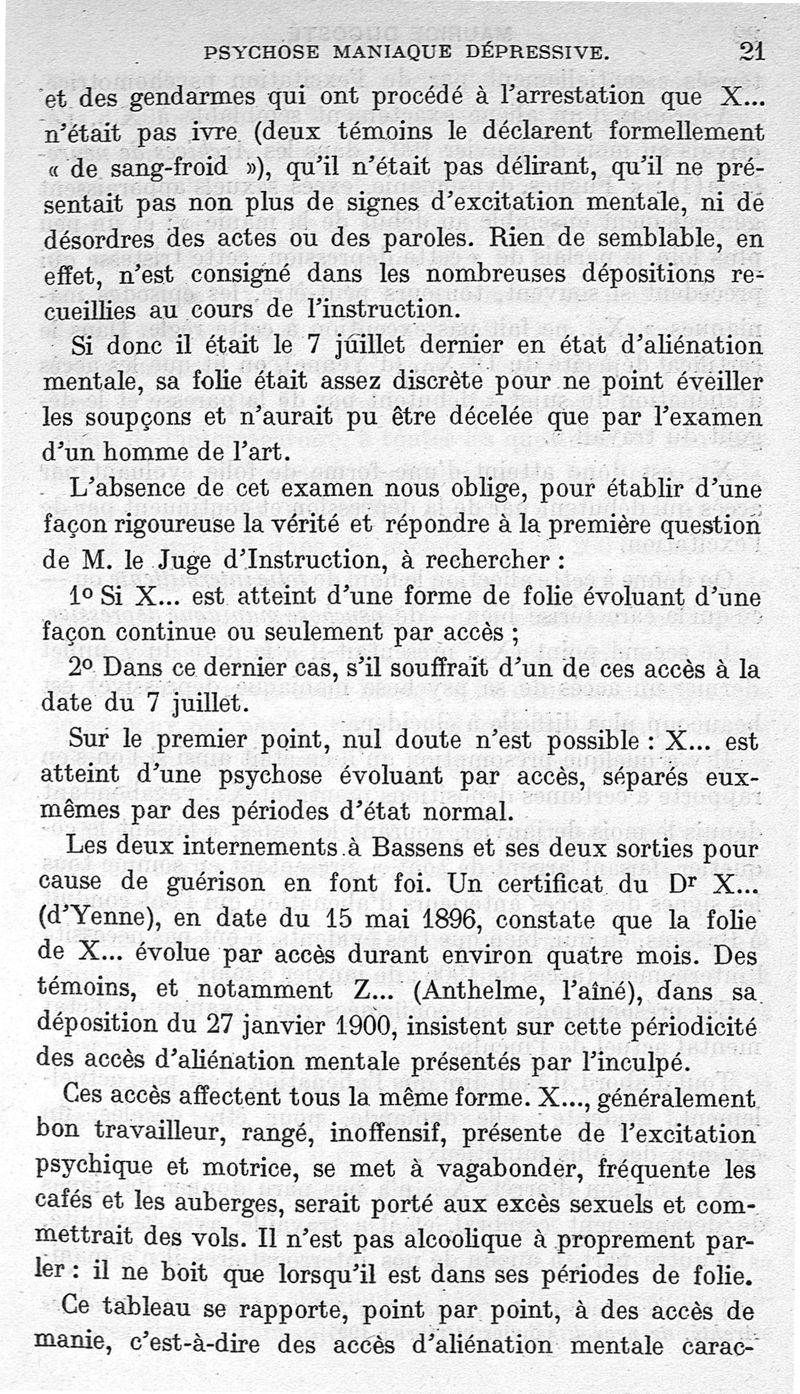 PSYCHOSE MANIAQUE DÉPRESSIVE. 21

et des gendarmes qui ont procédé à l'arrestation que X... n'était pas ivre (deux témoins le déclarent formellement « de sang-froid »), qu'il n'était pas délirant, qu'il ne présentait pas non plus de signes d'excitation mentale, ni de désordres des actes ou des paroles. Rien de semblable, en effet, n'est consigné dans les nombreuses dépositions recueillies au cours de l'instruction.

Si donc il était le 7 juillet dernier en état d'aliénation mentale, sa folie était assez discrète pour ne point éveiller les soupçons et n'aurait pu être décelée que par l'examen d'un homme de l'art.

L'absence de cet examen nous oblige, pour établir d'une façon rigoureuse la vérité et répondre à la première question de M. le Juge d'Instruction, à rechercher :

1o Si X... est atteint d'une forme de folie évoluant d'une façon continue ou seulement par accès ;

2o Dans ce dernier cas, s'il souffrait d'un de ces accès à la date du 7 juillet.

Sur le premier point, nul doute n'est possible : X... est atteint d'une psychose évoluant par accès, séparés eux-mêmes par des périodes d'état normal.

Les deux internements à Bassens et ses deux sorties pour cause de guérison en font foi. Un certificat du Dr X... (d'Yenne), en date du 15 mai 1896, constate que la folie de X... évolue par accès durant environ quatre mois. Des témoins, et notamment Z... (Anthelme, l'aîné), dans sa déposition du 27 janvier 1900, insistent sur cette périodicité des accès d'aliénation mentale présentés par l'inculpé.

Ces accès affectent tous la même forme. X..., généralement bon travailleur, rangé, inoffensif, présente de l'excitation psychique et motrice, se met à vagabonder, fréquente les cafés et les auberges, serait porté aux excès sexuels et commettrait des vols. Il n'est pas alcoolique à proprement parler : il ne boit que lorsqu'il est dans ses périodes de folie.

Ce tableau se rapporte, point par point, à des accès de manie, c'est-à-dire des accès d'aliénation mentale carac-